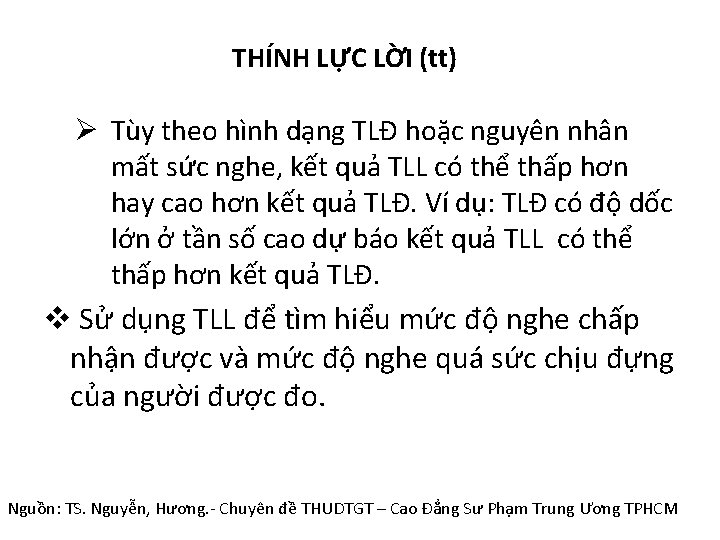 THÍNH LỰC LỜI (tt)

➢ Tùy theo hình dạng TLĐ hoặc nguyên nhân mất sức nghe, kết quả TLL có thể thấp hơn hay cao hơn kết quả TLĐ. Ví dụ: TLĐ có độ dốc lớn ở tần số cao dự báo kết quả TLL có thể thấp hơn kết quả TLĐ.

❖ Sử dụng TLL để tìm hiểu mức độ nghe chấp nhận được và mức độ nghe quá sức chịu đựng của người được đo.

Nguồn: TS. Nguyễn, Hương.- Chuyên đề THUDTGT – Cao Đẳng Sư Phạm Trung Ương TPHCM